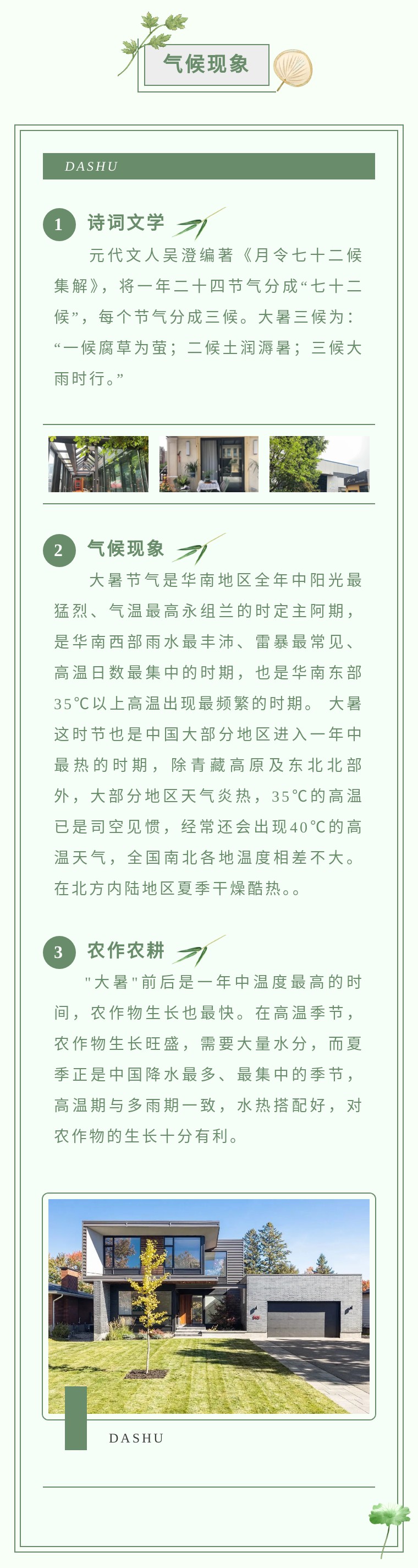 气候现象

DASHU

1 诗词文学

元代文人吴澄编著《月令七十二候集解》，将一年二十四节气分成“七十二候”，每个节气分成三候。大暑三候为：“一候腐草为萤；二候土润溽暑；三候大雨时行。”

2 气候现象

大暑节气是华南地区全年中阳光最猛烈、气温最高永组兰的时定主阿期，是华南西部雨水最丰沛、雷暴最常见、高温日数最集中的时期，也是华南东部35℃以上高温出现最频繁的时期。 大暑这时节也是中国大部分地区进入一年中最热的时期，除青藏高原及东北北部外，大部分地区天气炎热，35℃的高温已是司空见惯，经常还会出现40℃的高温天气，全国南北各地温度相差不大。在北方内陆地区夏季干燥酷热。。

3 农作农耕

"大暑"前后是一年中温度最高的时间，农作物生长也最快。在高温季节，农作物生长旺盛，需要大量水分，而夏季正是中国降水最多、最集中的季节，高温期与多雨期一致，水热搭配好，对农作物的生长十分有利。

DASHU